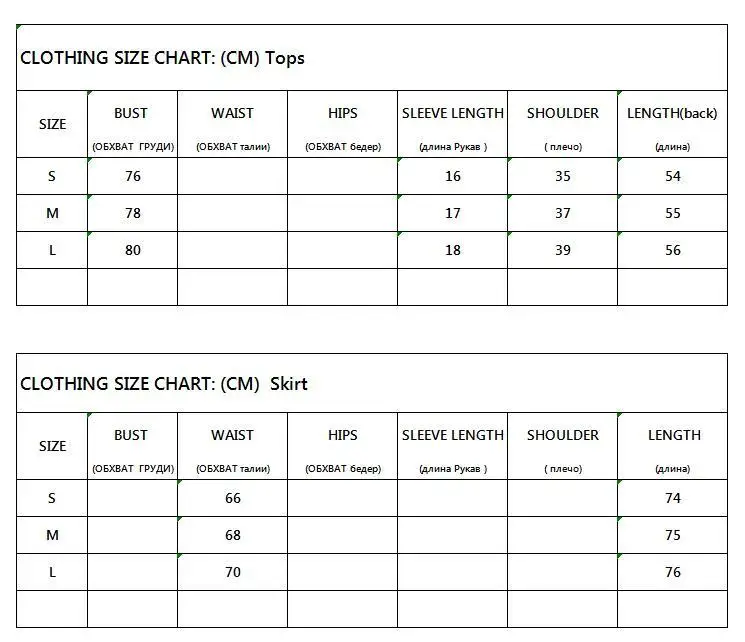 CLOTHING SIZE CHART: (CM) Tops

| SIZE | BUST (ОБХВАТ ГРУДИ) | WAIST (ОБХВАТ талии) | HIPS (ОБХВАТ бедер) | SLEEVE LENGTH (длина Рукав ) | SHOULDER ( плечо) | LENGTH(back) (длина) |
|---|---|---|---|---|---|---|
| S | 76 | | | 16 | 35 | 54 |
| M | 78 | | | 17 | 37 | 55 |
| L | 80 | | | 18 | 39 | 56 |
| | | | | | | |

CLOTHING SIZE CHART: (CM) Skirt

| SIZE | BUST (ОБХВАТ ГРУДИ) | WAIST (ОБХВАТ талии) | HIPS (ОБХВАТ бедер) | SLEEVE LENGTH (длина Рукав ) | SHOULDER ( плечо) | LENGTH (длина) |
|---|---|---|---|---|---|---|
| S | | 66 | | | | 74 |
| M | | 68 | | | | 75 |
| L | | 70 | | | | 76 |
| | | | | | | |